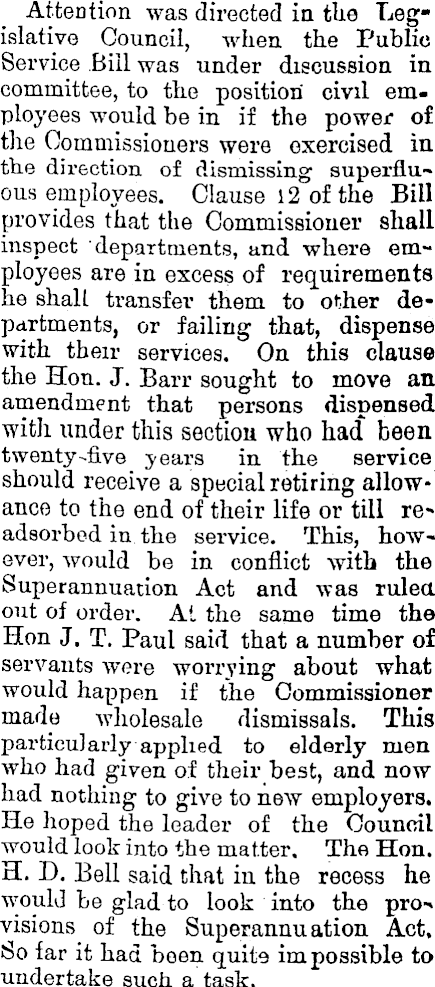 Attention was directed in the Legislative Council, when the Public Service Bill was under discussion in committee, to the position civil employees would be in if the power of the Commissioners were exercised in the direction of dismissing superfluous employees. Clause 12 of the Bill provides that the Commissioner shall inspect departments, and where employees are in excess of requirements he shall transfer them to other departments, or failing that, dispense with their services. On this clause the Hon. J. Barr sought to move an amendment that persons dispensed with under this section who had been twenty-five years in the service should receive a special retiring allowance to the end of their life or till readsorbed in the service. This, however, would be in conflict with the Superannuation Act and was ruled out of order. At the same time the Hon J. T. Paul said that a number of servants were worrying about what would happen if the Commissioner made wholesale dismissals. This particularly applied to elderly men who had given of their best, and now had nothing to give to new employers. He hoped the leader of the Council would look into the matter. The Hon. H. D. Bell said that in the recess he would be glad to look into the provisions of the Superannuation Act. So far it had been quite impossible to undertake such a task.